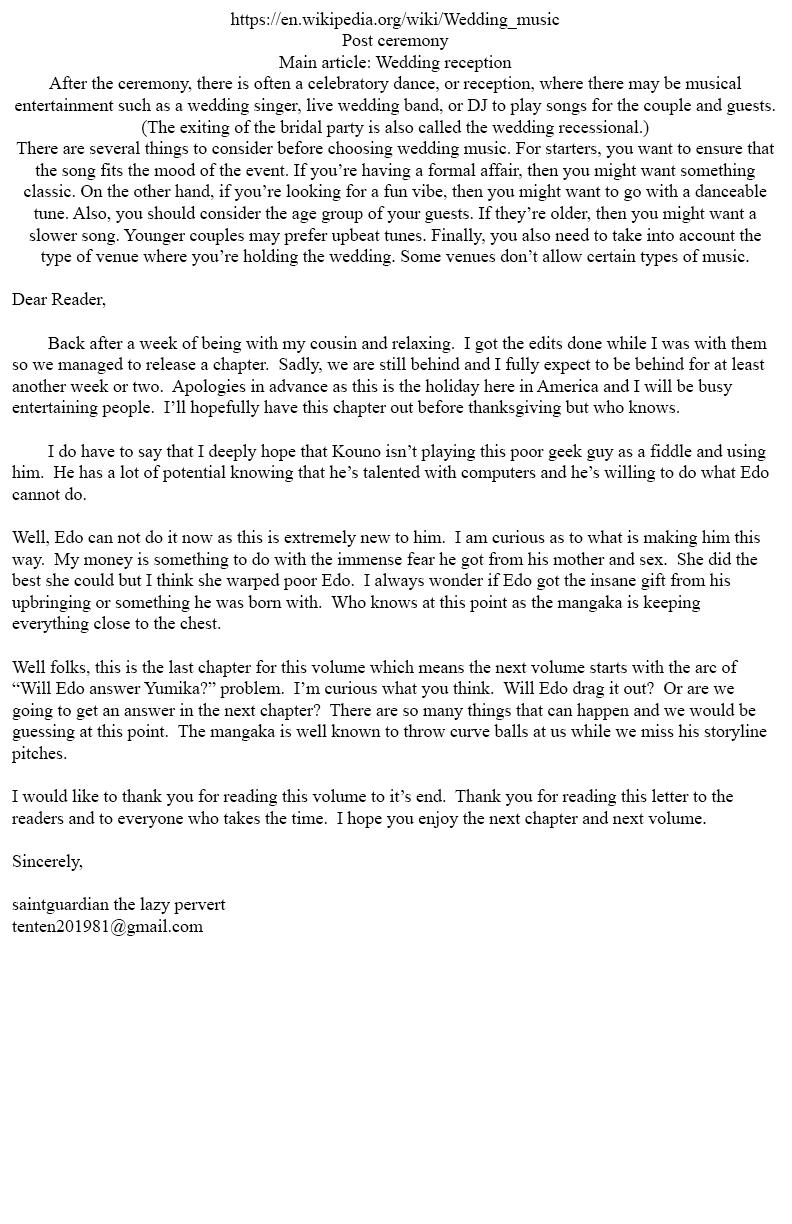 https://en.wikipedia.org/wiki/Wedding_music
Post ceremony
Main article: Wedding reception
After the ceremony, there is often a celebratory dance, or reception, where there may be musical entertainment such as a wedding singer, live wedding band, or DJ to play songs for the couple and guests. (The exiting of the bridal party is also called the wedding recessional.)
There are several things to consider before choosing wedding music. For starters, you want to ensure that the song fits the mood of the event. If you're having a formal affair, then you might want something classic. On the other hand, if you're looking for a fun vibe, then you might want to go with a danceable tune. Also, you should consider the age group of your guests. If they're older, then you might want a slower song. Younger couples may prefer upbeat tunes. Finally, you also need to take into account the type of venue where you're holding the wedding. Some venues don't allow certain types of music.

Dear Reader,

Back after a week of being with my cousin and relaxing. I got the edits done while I was with them so we managed to release a chapter. Sadly, we are still behind and I fully expect to be behind for at least another week or two. Apologies in advance as this is the holiday here in America and I will be busy entertaining people. I'll hopefully have this chapter out before thanksgiving but who knows.

I do have to say that I deeply hope that Kouno isn't playing this poor geek guy as a fiddle and using him. He has a lot of potential knowing that he's talented with computers and he's willing to do what Edo cannot do.

Well, Edo can not do it now as this is extremely new to him. I am curious as to what is making him this way. My money is something to do with the immense fear he got from his mother and sex. She did the best she could but I think she warped poor Edo. I always wonder if Edo got the insane gift from his upbringing or something he was born with. Who knows at this point as the mangaka is keeping everything close to the chest.

Well folks, this is the last chapter for this volume which means the next volume starts with the arc of "Will Edo answer Yumika?" problem. I'm curious what you think. Will Edo drag it out? Or are we going to get an answer in the next chapter? There are so many things that can happen and we would be guessing at this point. The mangaka is well known to throw curve balls at us while we miss his storyline pitches.

I would like to thank you for reading this volume to it's end. Thank you for reading this letter to the readers and to everyone who takes the time. I hope you enjoy the next chapter and next volume.

Sincerely,

saintguardian the lazy pervert
tenten201981@gmail.com